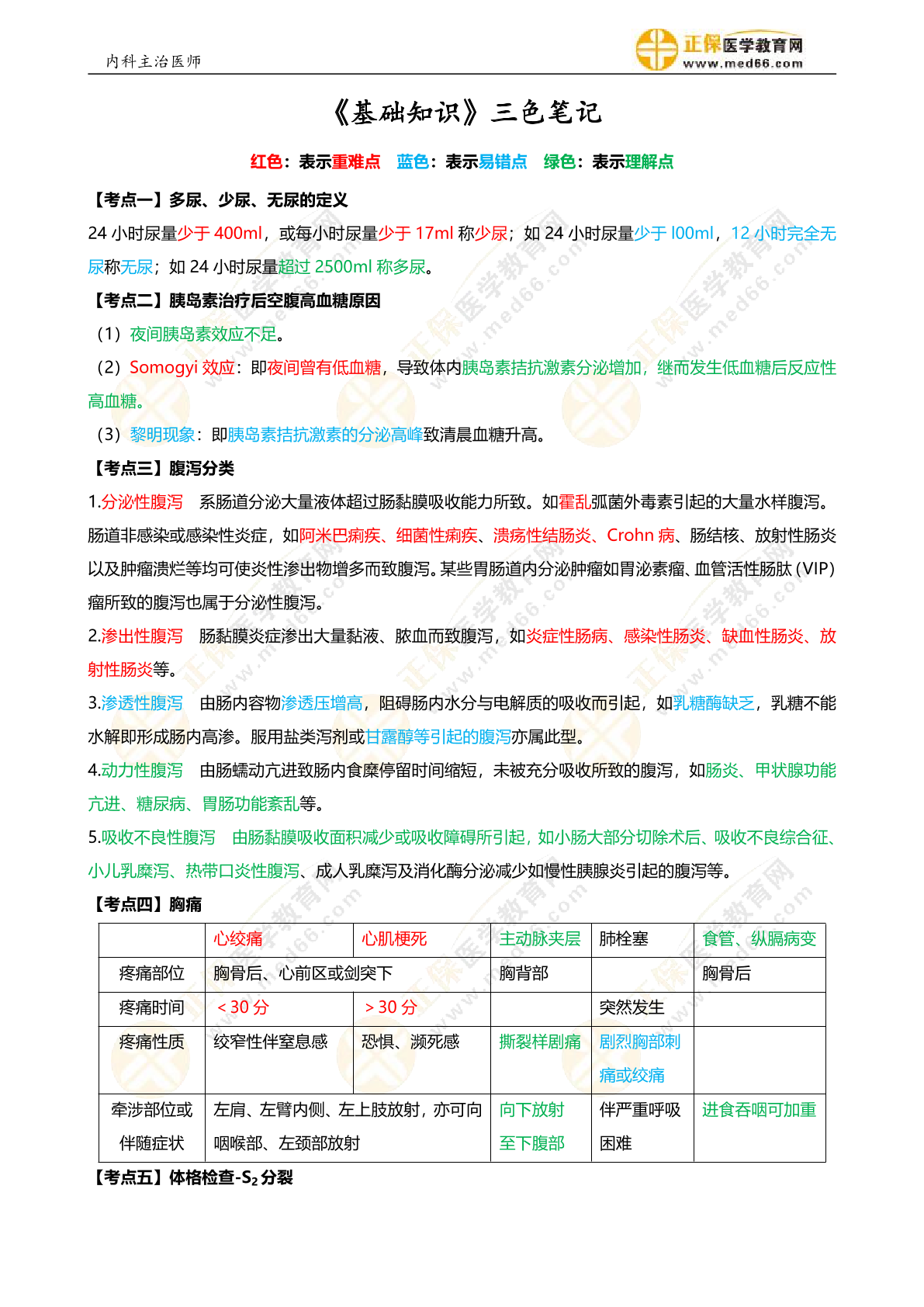 内科主治医师

正保医学教育网
www.med66.com

《基础知识》三色笔记

红色：表示重难点　蓝色：表示易错点　绿色：表示理解点

【考点一】多尿、少尿、无尿的定义

24 小时尿量少于 400ml，或每小时尿量少于 17ml 称少尿；如 24 小时尿量少于 l00ml，12 小时完全无尿称无尿；如 24 小时尿量超过 2500ml 称多尿。

【考点二】胰岛素治疗后空腹高血糖原因

（1）夜间胰岛素效应不足。

（2）Somogyi 效应：即夜间曾有低血糖，导致体内胰岛素拮抗激素分泌增加，继而发生低血糖后反应性高血糖。

（3）黎明现象：即胰岛素拮抗激素的分泌高峰致清晨血糖升高。

【考点三】腹泻分类

1.分泌性腹泻　系肠道分泌大量液体超过肠黏膜吸收能力所致。如霍乱弧菌外毒素引起的大量水样腹泻。肠道非感染或感染性炎症，如阿米巴痢疾、细菌性痢疾、溃疡性结肠炎、Crohn 病、肠结核、放射性肠炎以及肿瘤溃烂等均可使炎性渗出物增多而致腹泻。某些胃肠道内分泌肿瘤如胃泌素瘤、血管活性肠肽（VIP）瘤所致的腹泻也属于分泌性腹泻。

2.渗出性腹泻　肠黏膜炎症渗出大量黏液、脓血而致腹泻，如炎症性肠病、感染性肠炎、缺血性肠炎、放射性肠炎等。

3.渗透性腹泻　由肠内容物渗透压增高，阻碍肠内水分与电解质的吸收而引起，如乳糖酶缺乏，乳糖不能水解即形成肠内高渗。服用盐类泻剂或甘露醇等引起的腹泻亦属此型。

4.动力性腹泻　由肠蠕动亢进致肠内食糜停留时间缩短，未被充分吸收所致的腹泻，如肠炎、甲状腺功能亢进、糖尿病、胃肠功能紊乱等。

5.吸收不良性腹泻　由肠黏膜吸收面积减少或吸收障碍所引起，如小肠大部分切除术后、吸收不良综合征、小儿乳糜泻、热带口炎性腹泻、成人乳糜泻及消化酶分泌减少如慢性胰腺炎引起的腹泻等。

【考点四】胸痛

| | 心绞痛 | 心肌梗死 | 主动脉夹层 | 肺栓塞 | 食管、纵膈病变 |
|---|---|---|---|---|---|
| 疼痛部位 | 胸骨后、心前区或剑突下 | | 胸背部 | | 胸骨后 |
| 疼痛时间 | ＜30 分 | ＞30 分 | | 突然发生 | |
| 疼痛性质 | 绞窄性伴窒息感 | 恐惧、濒死感 | 撕裂样剧痛 | 剧烈胸部刺痛或绞痛 | |
| 牵涉部位或伴随症状 | 左肩、左臂内侧、左上肢放射，亦可向咽喉部、左颈部放射 | | 向下放射至下腹部 | 伴严重呼吸困难 | 进食吞咽可加重 |

【考点五】体格检查-$S_2$ 分裂